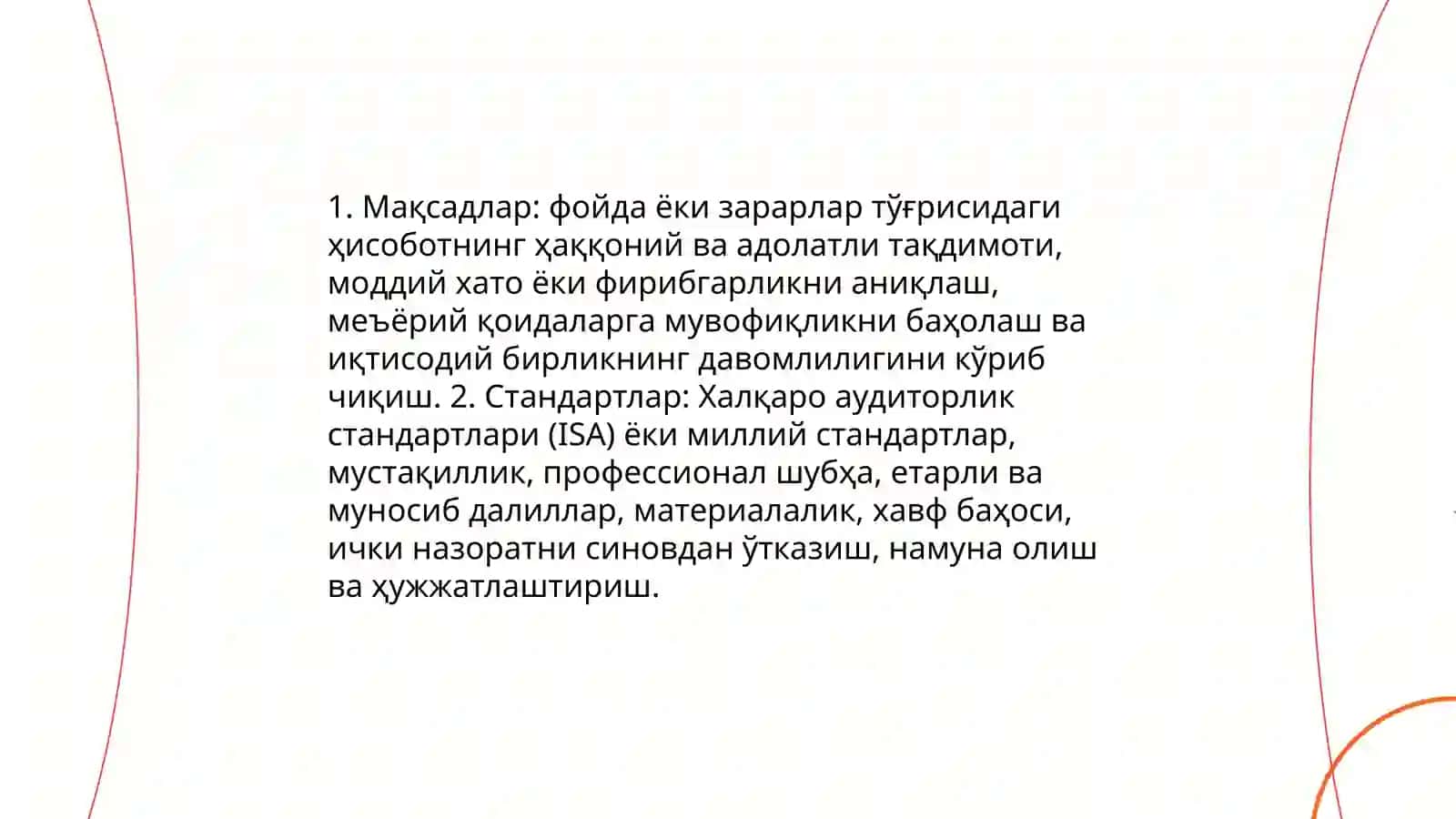 1. Мақсадлар: фойда ёки зарарлар тўғрисидаги ҳисоботнинг ҳаққоний ва адолатли тақдимоти, моддий хато ёки фирибгарликни аниқлаш, меъёрий қоидаларга мувофиқликни баҳолаш ва иқтисодий бирликнинг давомлилигини кўриб чиқиш. 2. Стандартлар: Халқаро аудиторлик стандартлари (ISA) ёки миллий стандартлар, мустақиллик, профессионал шубҳа, етарли ва муносиб далиллар, материалалик, хавф баҳоси, ички назоратни синовдан ўтказиш, намуна олиш ва ҳужжатлаштириш.